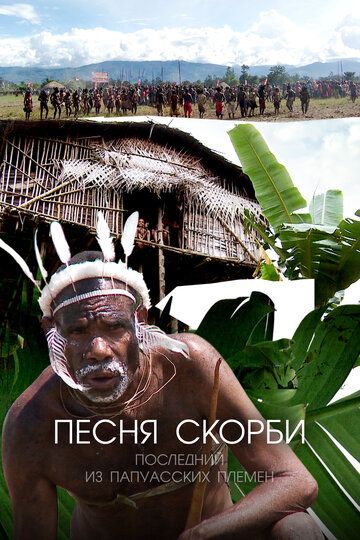 ПЕСНЯ СКОРБИ

ПОСЛЕДНИЙ
ИЗ ПАПУАССКИХ ПЛЕМЕН